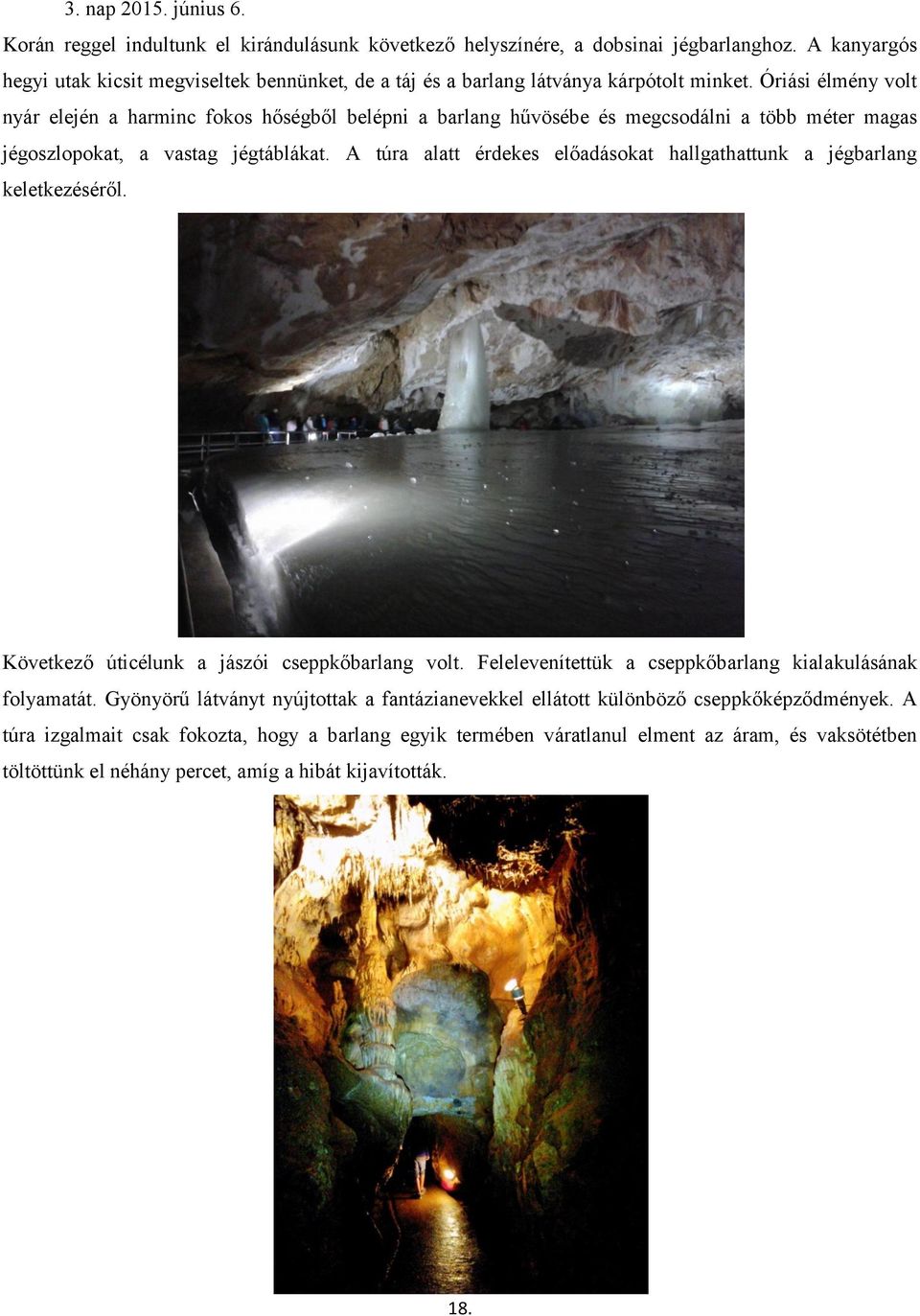 3. nap 2015. június 6.

Korán reggel indultunk el kirándulásunk következő helyszínére, a dobsinai jégbarlanghoz. A kanyargós hegyi utak kicsit megviseltek bennünket, de a táj és a barlang látványa kárpótolt minket. Óriási élmény volt nyár elején a harminc fokos hőségből belépni a barlang hűvösébe és megcsodálni a több méter magas jégoszlopokat, a vastag jégtáblákat. A túra alatt érdekes előadásokat hallgathattunk a jégbarlang keletkezéséről.

Következő úticélunk a jászói cseppkőbarlang volt. Felelevenítettük a cseppkőbarlang kialakulásának folyamatát. Gyönyörű látványt nyújtottak a fantázianevekkel ellátott különböző cseppkőképződmények. A túra izgalmait csak fokozta, hogy a barlang egyik termében váratlanul elment az áram, és vaksötétben töltöttünk el néhány percet, amíg a hibát kijavították.

18.